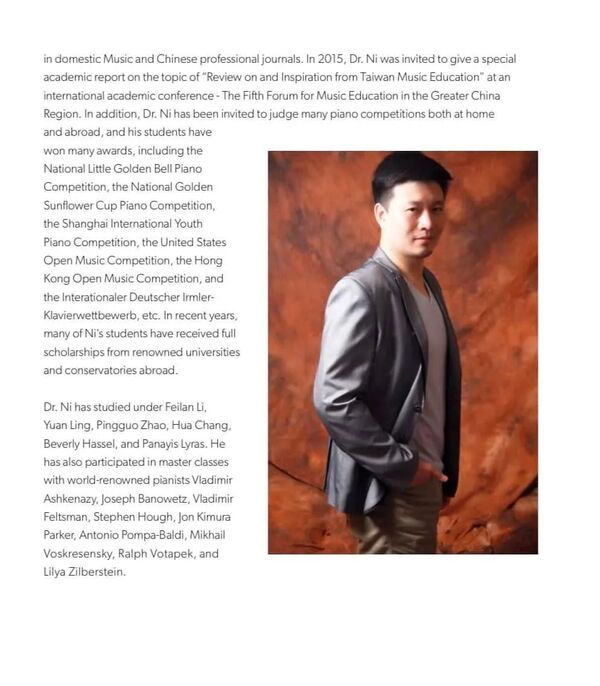 in domestic Music and Chinese professional journals. In 2015, Dr. Ni was invited to give a special academic report on the topic of "Review on and Inspiration from Taiwan Music Education" at an international academic conference - The Fifth Forum for Music Education in the Greater China Region. In addition, Dr. Ni has been invited to judge many piano competitions both at home and abroad, and his students have won many awards, including the National Little Golden Bell Piano Competition, the National Golden Sunflower Cup Piano Competition, the Shanghai International Youth Piano Competition, the United States Open Music Competition, the Hong Kong Open Music Competition, and the Interationaler Deutscher Irmler-Klavierwettbewerb, etc. In recent years, many of Ni's students have received full scholarships from renowned universities and conservatories abroad.

Dr. Ni has studied under Feilan Li, Yuan Ling, Pingguo Zhao, Hua Chang, Beverly Hassel, and Panayis Lyras. He has also participated in master classes with world-renowned pianists Vladimir Ashkenazy, Joseph Banowetz, Vladimir Feltsman, Stephen Hough, Jon Kimura Parker, Antonio Pompa-Baldi, Mikhail Voskresensky, Ralph Votapek, and Lilya Zilberstein.